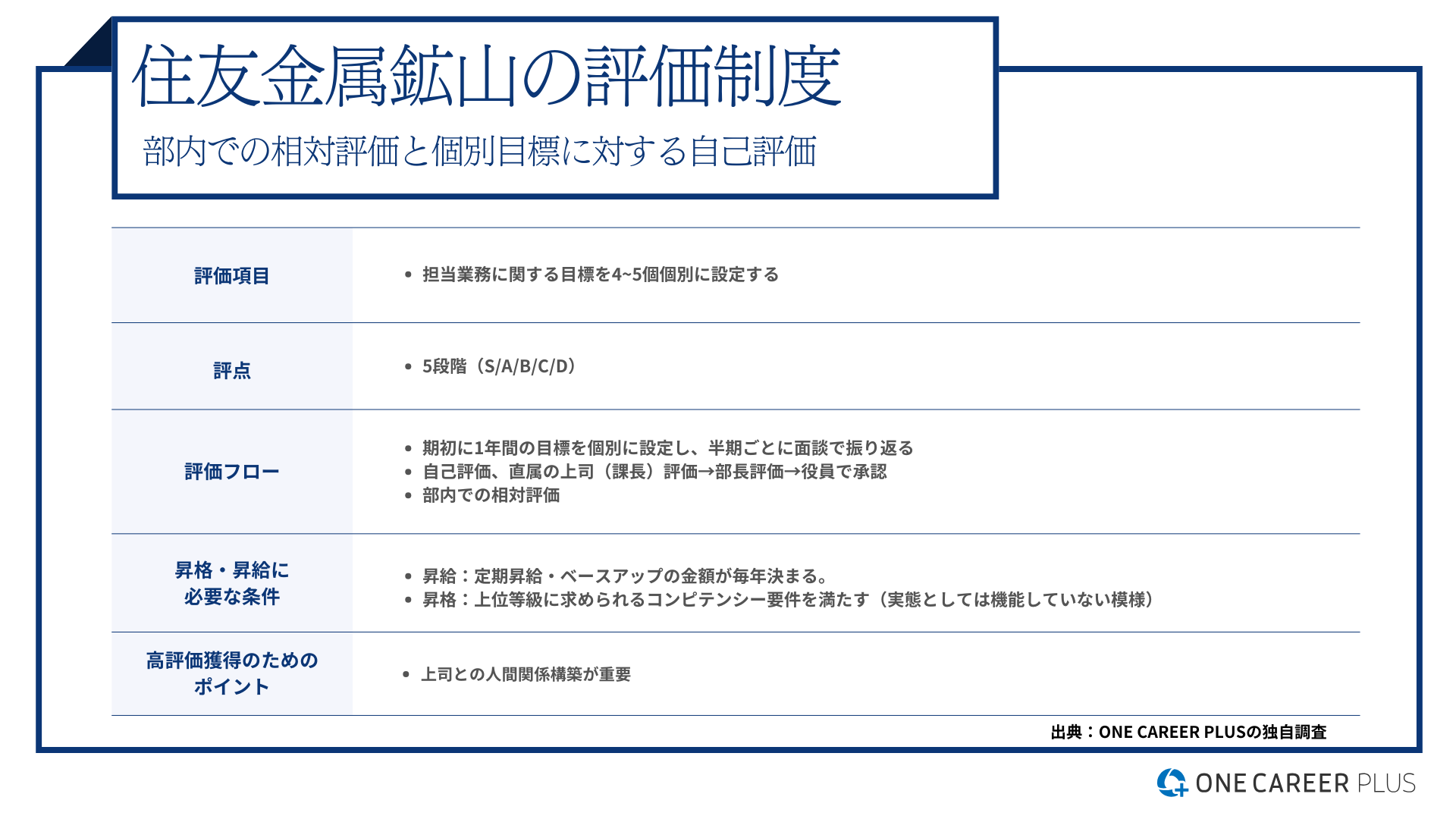 住友金属鉱山の評価制度

部内での相対評価と個別目標に対する自己評価

| 評価項目 | • 担当業務に関する目標を4~5個個別に設定する |
|---|---|
| 評点 | • 5段階（S/A/B/C/D） |
| 評価フロー | • 期初に1年間の目標を個別に設定し、半期ごとに面談で振り返る • 自己評価、直属の上司（課長）評価→部長評価→役員で承認 • 部内での相対評価 |
| 昇格・昇給に必要な条件 | • 昇給：定期昇給・ベースアップの金額が毎年決まる。 • 昇格：上位等級に求められるコンピテンシー要件を満たす（実態としては機能していない模様） |
| 高評価獲得のためのポイント | • 上司との人間関係構築が重要 |

出典：ONE CAREER PLUSの独自調査

ONE CAREER PLUS